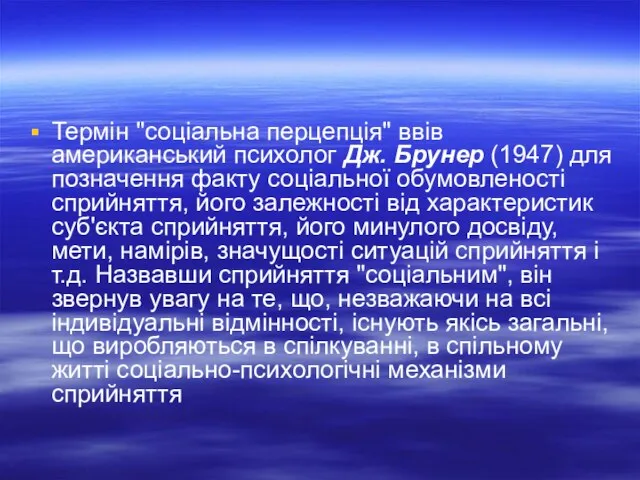 Термін "соціальна перцепція" ввів американський психолог Дж. Брунер (1947) для позначення факту соціальної обумовленості сприйняття, його залежності від характеристик суб'єкта сприйняття, його минулого досвіду, мети, намірів, значущості ситуацій сприйняття і т.д. Назвавши сприйняття "соціальним", він звернув увагу на те, що, незважаючи на всі індивідуальні відмінності, існують якісь загальні, що виробляються в спілкуванні, в спільному житті соціально-психологічні механізми сприйняття